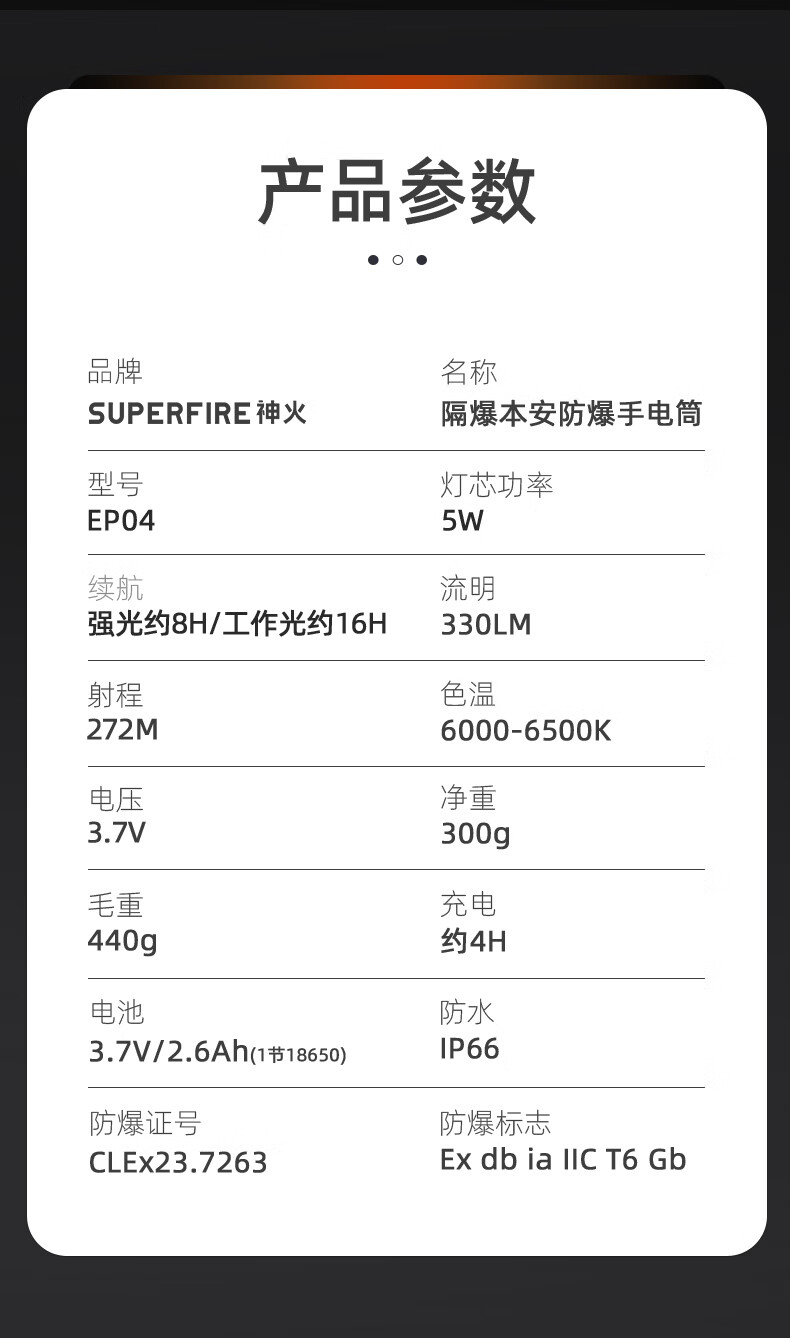 产品参数

品牌
SUPERFIRE神火

名称
隔爆本安防爆手电筒

型号
EP04

灯芯功率
5W

续航
强光约8H/工作光约16H

流明
330LM

射程
272M

色温
6000-6500K

电压
3.7V

净重
300g

毛重
440g

充电
约4H

电池
3.7V/2.6Ah(1节18650)

防水
IP66

防爆证号
CLEx23.7263

防爆标志
Ex db ia IIC T6 Gb